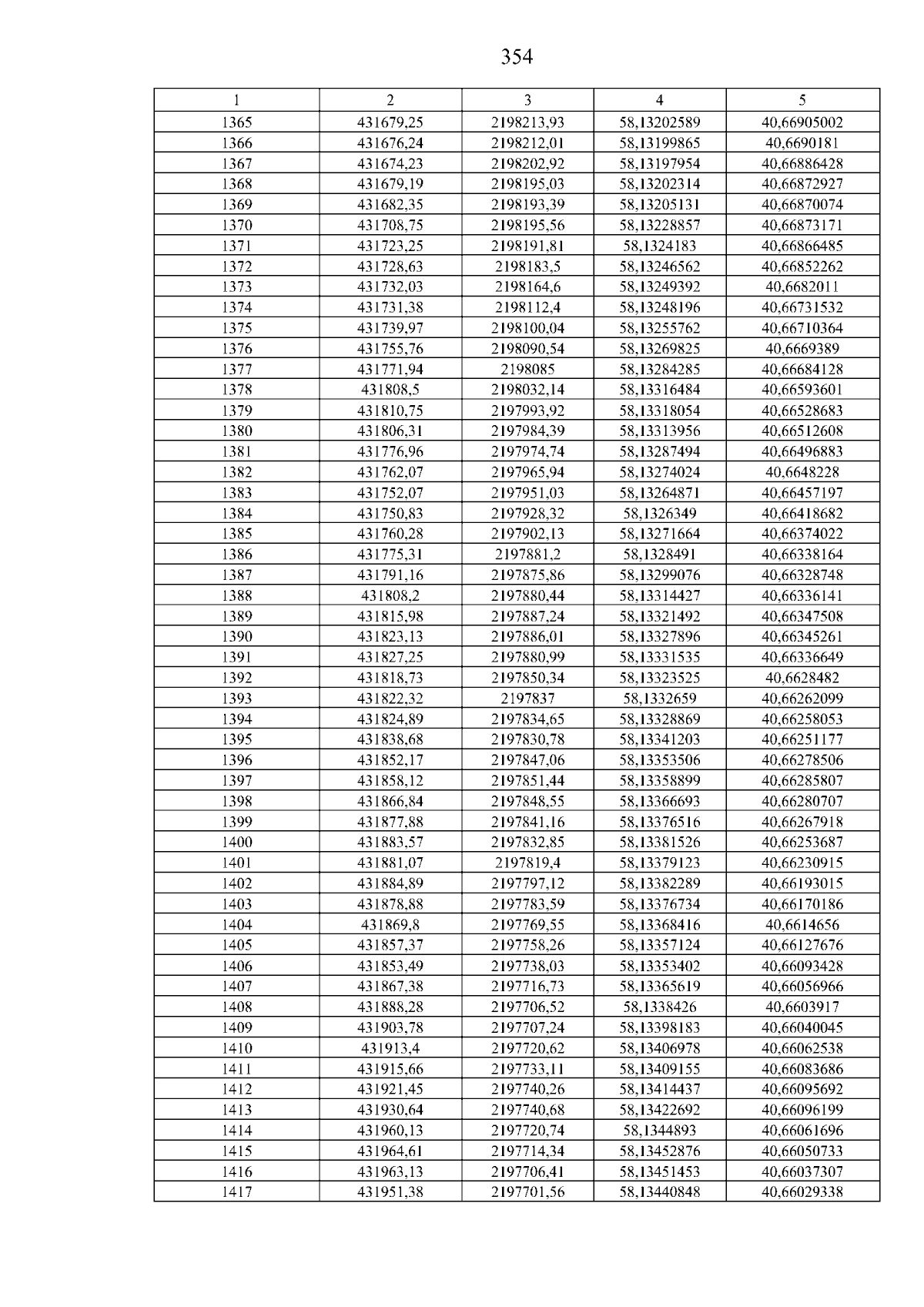 354

| 1 | 2 | 3 | 4 | 5 |
|---|---|---|---|---|
| 1365 | 431679,25 | 2198213,93 | 58,13202589 | 40,66905002 |
| 1366 | 431676,24 | 2198212,01 | 58,13199865 | 40,6690181 |
| 1367 | 431674,23 | 2198202,92 | 58,13197954 | 40,66886428 |
| 1368 | 431679,19 | 2198195,03 | 58,13202314 | 40,66872927 |
| 1369 | 431682,35 | 2198193,39 | 58,13205131 | 40,66870074 |
| 1370 | 431708,75 | 2198195,56 | 58,13228857 | 40,66873171 |
| 1371 | 431723,25 | 2198191,81 | 58,1324183 | 40,66866485 |
| 1372 | 431728,63 | 2198183,5 | 58,13246562 | 40,66852262 |
| 1373 | 431732,03 | 2198164,6 | 58,13249392 | 40,6682011 |
| 1374 | 431731,38 | 2198112,4 | 58,13248196 | 40,66731532 |
| 1375 | 431739,97 | 2198100,04 | 58,13255762 | 40,66710364 |
| 1376 | 431755,76 | 2198090,54 | 58,13269825 | 40,6669389 |
| 1377 | 431771,94 | 2198085 | 58,13284285 | 40,66684128 |
| 1378 | 431808,5 | 2198032,14 | 58,13316484 | 40,66593601 |
| 1379 | 431810,75 | 2197993,92 | 58,13318054 | 40,66528683 |
| 1380 | 431806,31 | 2197984,39 | 58,13313956 | 40,66512608 |
| 1381 | 431776,96 | 2197974,74 | 58,13287494 | 40,66496883 |
| 1382 | 431762,07 | 2197965,94 | 58,13274024 | 40,6648228 |
| 1383 | 431752,07 | 2197951,03 | 58,13264871 | 40,66457197 |
| 1384 | 431750,83 | 2197928,32 | 58,1326349 | 40,66418682 |
| 1385 | 431760,28 | 2197902,13 | 58,13271664 | 40,66374022 |
| 1386 | 431775,31 | 2197881,2 | 58,1328491 | 40,66338164 |
| 1387 | 431791,16 | 2197875,86 | 58,13299076 | 40,66328748 |
| 1388 | 431808,2 | 2197880,44 | 58,13314427 | 40,66336141 |
| 1389 | 431815,98 | 2197887,24 | 58,13321492 | 40,66347508 |
| 1390 | 431823,13 | 2197886,01 | 58,13327896 | 40,66345261 |
| 1391 | 431827,25 | 2197880,99 | 58,13331535 | 40,66336649 |
| 1392 | 431818,73 | 2197850,34 | 58,13323525 | 40,6628482 |
| 1393 | 431822,32 | 2197837 | 58,1332659 | 40,66262099 |
| 1394 | 431824,89 | 2197834,65 | 58,13328869 | 40,66258053 |
| 1395 | 431838,68 | 2197830,78 | 58,13341203 | 40,66251177 |
| 1396 | 431852,17 | 2197847,06 | 58,13353506 | 40,66278506 |
| 1397 | 431858,12 | 2197851,44 | 58,13358899 | 40,66285807 |
| 1398 | 431866,84 | 2197848,55 | 58,13366693 | 40,66280707 |
| 1399 | 431877,88 | 2197841,16 | 58,13376516 | 40,66267918 |
| 1400 | 431883,57 | 2197832,85 | 58,13381526 | 40,66253687 |
| 1401 | 431881,07 | 2197819,4 | 58,13379123 | 40,66230915 |
| 1402 | 431884,89 | 2197797,12 | 58,13382289 | 40,66193015 |
| 1403 | 431878,88 | 2197783,59 | 58,13376734 | 40,66170186 |
| 1404 | 431869,8 | 2197769,55 | 58,13368416 | 40,6614656 |
| 1405 | 431857,37 | 2197758,26 | 58,13357124 | 40,66127676 |
| 1406 | 431853,49 | 2197738,03 | 58,13353402 | 40,66093428 |
| 1407 | 431867,38 | 2197716,73 | 58,13365619 | 40,66056966 |
| 1408 | 431888,28 | 2197706,52 | 58,1338426 | 40,6603917 |
| 1409 | 431903,78 | 2197707,24 | 58,13398183 | 40,66040045 |
| 1410 | 431913,4 | 2197720,62 | 58,13406978 | 40,66062538 |
| 1411 | 431915,66 | 2197733,11 | 58,13409155 | 40,66083686 |
| 1412 | 431921,45 | 2197740,26 | 58,13414437 | 40,66095692 |
| 1413 | 431930,64 | 2197740,68 | 58,13422692 | 40,66096199 |
| 1414 | 431960,13 | 2197720,74 | 58,1344893 | 40,66061696 |
| 1415 | 431964,61 | 2197714,34 | 58,13452876 | 40,66050733 |
| 1416 | 431963,13 | 2197706,41 | 58,13451453 | 40,66037307 |
| 1417 | 431951,38 | 2197701,56 | 58,13440848 | 40,66029338 |